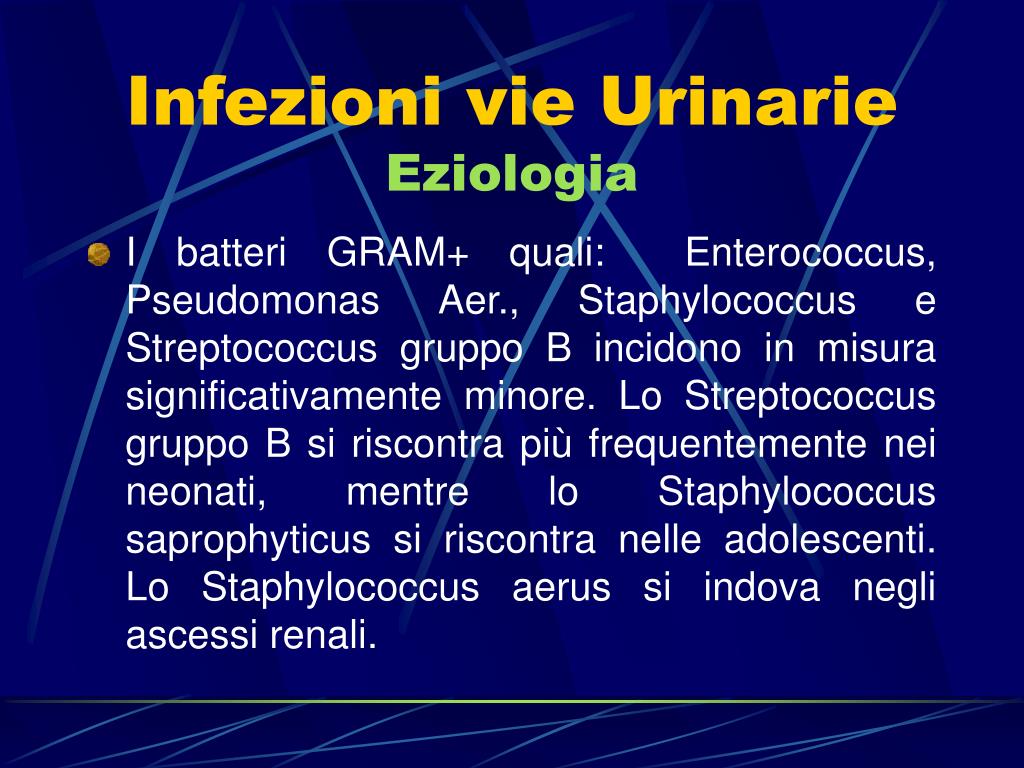 Infezioni vie Urinarie
Eziologia

I batteri GRAM+ quali: Enterococcus, Pseudomonas Aer., Staphylococcus e Streptococcus gruppo B incidono in misura significativamente minore. Lo Streptococcus gruppo B si riscontra più frequentemente nei neonati, mentre lo Staphylococcus saprophyticus si riscontra nelle adolescenti. Lo Staphylococcus aerus si indova negli ascessi renali.